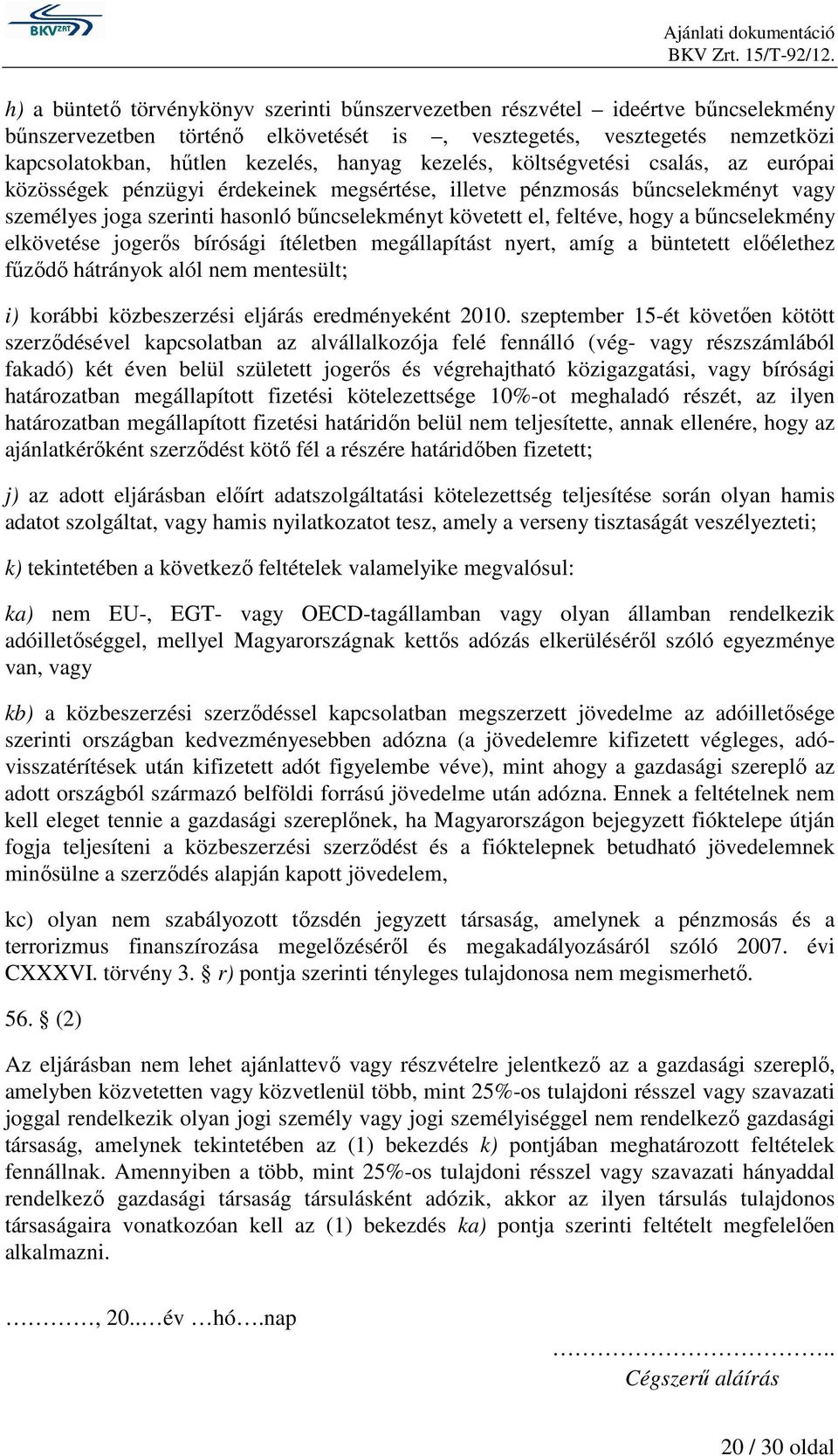 BKV ZRT

Ajánlati dokumentáció
BKV Zrt. 15/T-92/12.

h) a büntető törvénykönyv szerinti bűnszervezetben részvétel – ideértve bűncselekmény bűnszervezetben történő elkövetését is –, vesztegetés, vesztegetés nemzetközi kapcsolatokban, hűtlen kezelés, hanyag kezelés, költségvetési csalás, az európai közösségek pénzügyi érdekeinek megsértése, illetve pénzmosás bűncselekményt vagy személyes joga szerinti hasonló bűncselekményt követett el, feltéve, hogy a bűncselekmény elkövetése jogerős bírósági ítéletben megállapítást nyert, amíg a büntetett előélethez fűződő hátrányok alól nem mentesült;

i) korábbi közbeszerzési eljárás eredményeként 2010. szeptember 15-ét követően kötött szerződésével kapcsolatban az alvállalkozója felé fennálló (vég- vagy részszámlából fakadó) két éven belül született jogerős és végrehajtható közigazgatási, vagy bírósági határozatban megállapított fizetési kötelezettsége 10%-ot meghaladó részét, az ilyen határozatban megállapított fizetési határidőn belül nem teljesítette, annak ellenére, hogy az ajánlatkérőként szerződést kötő fél a részére határidőben fizetett;

j) az adott eljárásban előírt adatszolgáltatási kötelezettség teljesítése során olyan hamis adatot szolgáltat, vagy hamis nyilatkozatot tesz, amely a verseny tisztaságát veszélyezteti;

k) tekintetében a következő feltételek valamelyike megvalósul:

ka) nem EU-, EGT- vagy OECD-tagállamban vagy olyan államban rendelkezik adóilletőséggel, mellyel Magyarországnak kettős adózás elkerüléséről szóló egyezménye van, vagy

kb) a közbeszerzési szerződéssel kapcsolatban megszerzett jövedelme az adóilletősége szerinti országban kedvezményesebben adózna (a jövedelemre kifizetett végleges, adó-visszatérítések után kifizetett adót figyelembe véve), mint ahogy a gazdasági szereplő az adott országból származó belföldi forrású jövedelme után adózna. Ennek a feltételnek nem kell eleget tennie a gazdasági szereplőnek, ha Magyarországon bejegyzett fióktelepe útján fogja teljesíteni a közbeszerzési szerződést és a fióktelepnek betudható jövedelemnek minősülne a szerződés alapján kapott jövedelem,

kc) olyan nem szabályozott tőzsdén jegyzett társaság, amelynek a pénzmosás és a terrorizmus finanszírozása megelőzéséről és megakadályozásáról szóló 2007. évi CXXXVI. törvény 3. § r) pontja szerinti tényleges tulajdonosa nem megismerhető.

56. § (2)

Az eljárásban nem lehet ajánlattevő vagy részvételre jelentkező az a gazdasági szereplő, amelyben közvetetten vagy közvetlenül több, mint 25%-os tulajdoni résszel vagy szavazati joggal rendelkezik olyan jogi személy vagy jogi személyiséggel nem rendelkező gazdasági társaság, amelynek tekintetében az (1) bekezdés k) pontjában meghatározott feltételek fennállnak. Amennyiben a több, mint 25%-os tulajdoni résszel vagy szavazati hányaddal rendelkező gazdasági társaság társulásként adózik, akkor az ilyen társulás tulajdonos társaságaira vonatkozóan kell az (1) bekezdés ka) pontja szerinti feltételt megfelelően alkalmazni.

…………, 20..…év …hó….nap

……………………………..
Cégszerű aláírás

20 / 30 oldal